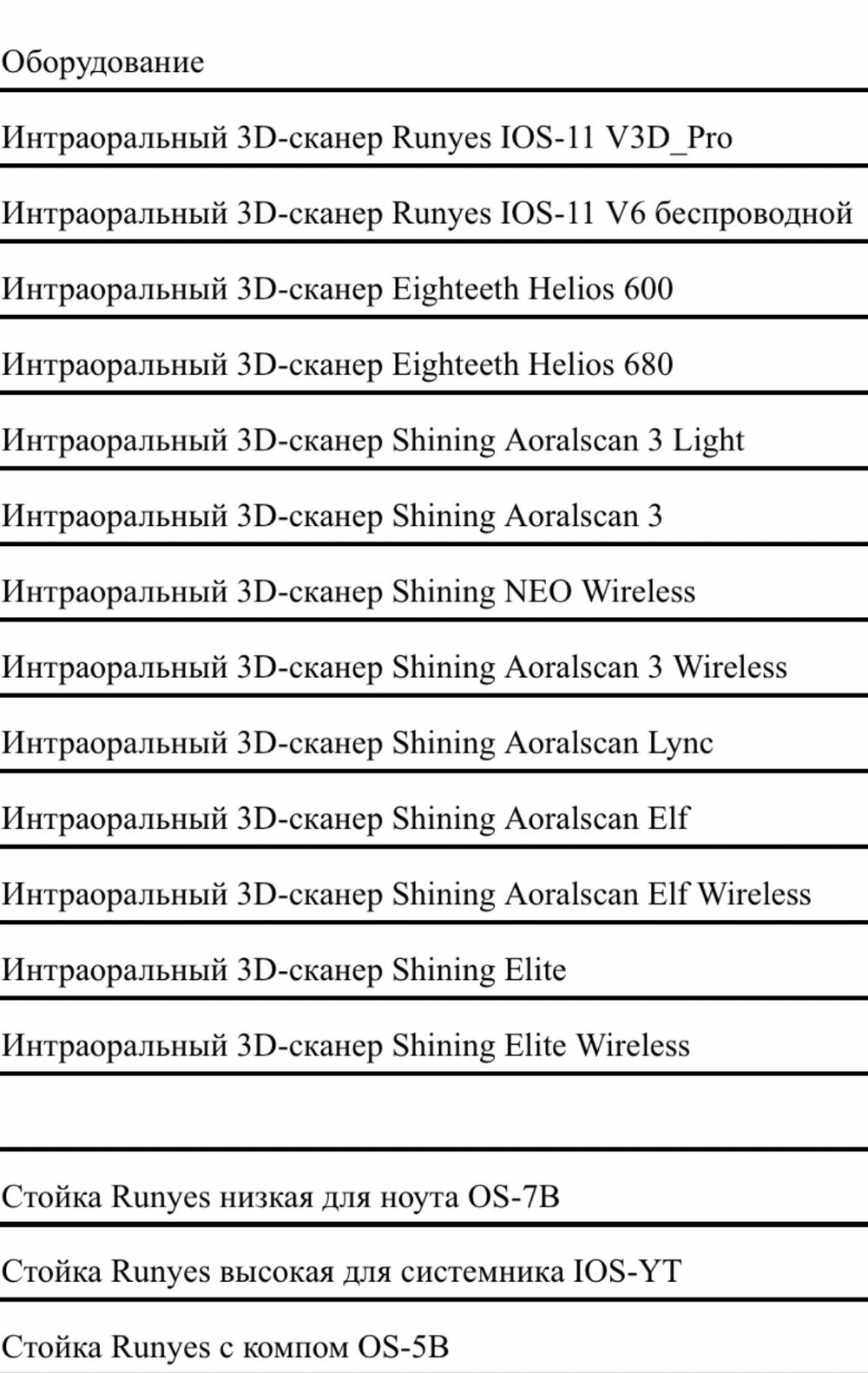 | Оборудование |
|---|
| Интраоральный 3D-сканер Runyes IOS-11 V3D_Pro |
| Интраоральный 3D-сканер Runyes IOS-11 V6 беспроводной |
| Интраоральный 3D-сканер Eighteeth Helios 600 |
| Интраоральный 3D-сканер Eighteeth Helios 680 |
| Интраоральный 3D-сканер Shining Aoralscan 3 Light |
| Интраоральный 3D-сканер Shining Aoralscan 3 |
| Интраоральный 3D-сканер Shining NEO Wireless |
| Интраоральный 3D-сканер Shining Aoralscan 3 Wireless |
| Интраоральный 3D-сканер Shining Aoralscan Lync |
| Интраоральный 3D-сканер Shining Aoralscan Elf |
| Интраоральный 3D-сканер Shining Aoralscan Elf Wireless |
| Интраоральный 3D-сканер Shining Elite |
| Интраоральный 3D-сканер Shining Elite Wireless |
| |
| Стойка Runyes низкая для ноута OS-7B |
| Стойка Runyes высокая для системника IOS-YT |
| Стойка Runyes с компом OS-5B |